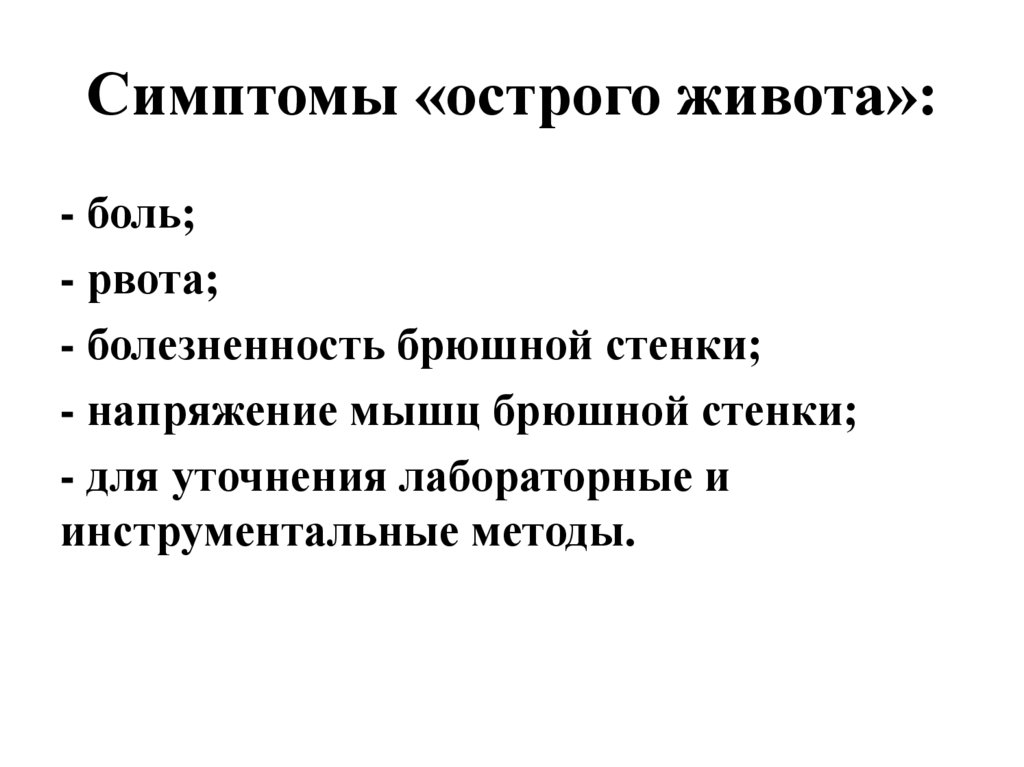 Симптомы «острого живота»:

- боль;

- рвота;

- болезненность брюшной стенки;

- напряжение мышц брюшной стенки;

- для уточнения лабораторные и инструментальные методы.